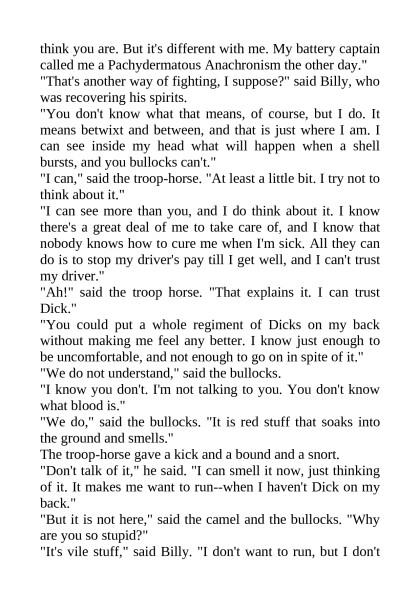 think you are. But it's different with me. My battery captain called me a Pachydermatous Anachronism the other day."

"That's another way of fighting, I suppose?" said Billy, who was recovering his spirits.

"You don't know what that means, of course, but I do. It means betwixt and between, and that is just where I am. I can see inside my head what will happen when a shell bursts, and you bullocks can't."

"I can," said the troop-horse. "At least a little bit. I try not to think about it."

"I can see more than you, and I do think about it. I know there's a great deal of me to take care of, and I know that nobody knows how to cure me when I'm sick. All they can do is to stop my driver's pay till I get well, and I can't trust my driver."

"Ah!" said the troop horse. "That explains it. I can trust Dick."

"You could put a whole regiment of Dicks on my back without making me feel any better. I know just enough to be uncomfortable, and not enough to go on in spite of it."

"We do not understand," said the bullocks.

"I know you don't. I'm not talking to you. You don't know what blood is."

"We do," said the bullocks. "It is red stuff that soaks into the ground and smells."

The troop-horse gave a kick and a bound and a snort.

"Don't talk of it," he said. "I can smell it now, just thinking of it. It makes me want to run--when I haven't Dick on my back."

"But it is not here," said the camel and the bullocks. "Why are you so stupid?"

"It's vile stuff," said Billy. "I don't want to run, but I don't